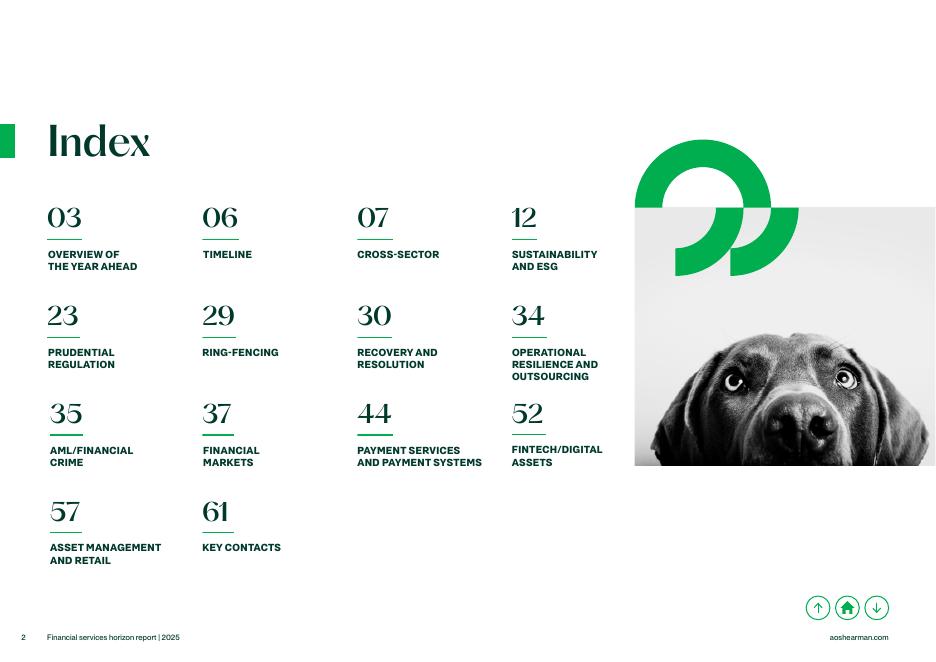 Index

03
OVERVIEW OF THE YEAR AHEAD

06
TIMELINE

07
CROSS-SECTOR

12
SUSTAINABILITY AND ESG

23
PRUDENTIAL REGULATION

29
RING-FENCING

30
RECOVERY AND RESOLUTION

34
OPERATIONAL RESILIENCE AND OUTSOURCING

35
AML/FINANCIAL CRIME

37
FINANCIAL MARKETS

44
PAYMENT SERVICES AND PAYMENT SYSTEMS

52
FINTECH/DIGITAL ASSETS

57
ASSET MANAGEMENT AND RETAIL

61
KEY CONTACTS

2 Financial services horizon report | 2025

aoshearman.com